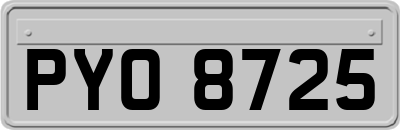 PYO 8725